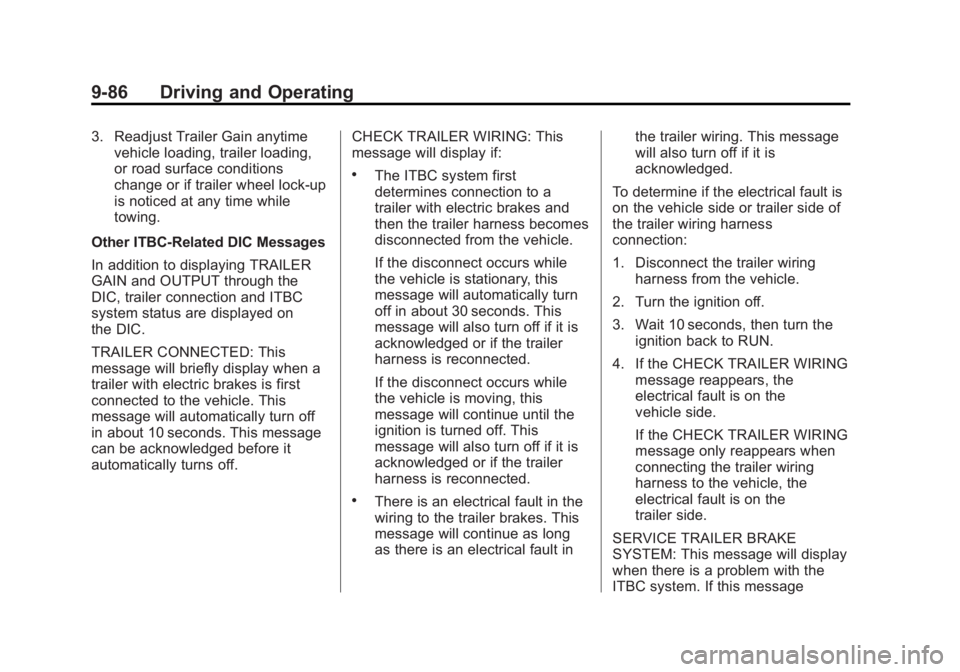 9-86 Driving and Operating

3. Readjust Trailer Gain anytime vehicle loading, trailer loading, or road surface conditions change or if trailer wheel lock-up is noticed at any time while towing.

Other ITBC-Related DIC Messages

In addition to displaying TRAILER GAIN and OUTPUT through the DIC, trailer connection and ITBC system status are displayed on the DIC.

TRAILER CONNECTED: This message will briefly display when a trailer with electric brakes is first connected to the vehicle. This message will automatically turn off in about 10 seconds. This message can be acknowledged before it automatically turns off.

CHECK TRAILER WIRING: This message will display if:

• The ITBC system first determines connection to a trailer with electric brakes and then the trailer harness becomes disconnected from the vehicle.

If the disconnect occurs while the vehicle is stationary, this message will automatically turn off in about 30 seconds. This message will also turn off if it is acknowledged or if the trailer harness is reconnected.

If the disconnect occurs while the vehicle is moving, this message will continue until the ignition is turned off. This message will also turn off if it is acknowledged or if the trailer harness is reconnected.

• There is an electrical fault in the wiring to the trailer brakes. This message will continue as long as there is an electrical fault in the trailer wiring. This message will also turn off if it is acknowledged.

To determine if the electrical fault is on the vehicle side or trailer side of the trailer wiring harness connection:

1. Disconnect the trailer wiring harness from the vehicle.

2. Turn the ignition off.

3. Wait 10 seconds, then turn the ignition back to RUN.

4. If the CHECK TRAILER WIRING message reappears, the electrical fault is on the vehicle side.

If the CHECK TRAILER WIRING message only reappears when connecting the trailer wiring harness to the vehicle, the electrical fault is on the trailer side.

SERVICE TRAILER BRAKE SYSTEM: This message will display when there is a problem with the ITBC system. If this message

carmanualsonline.info